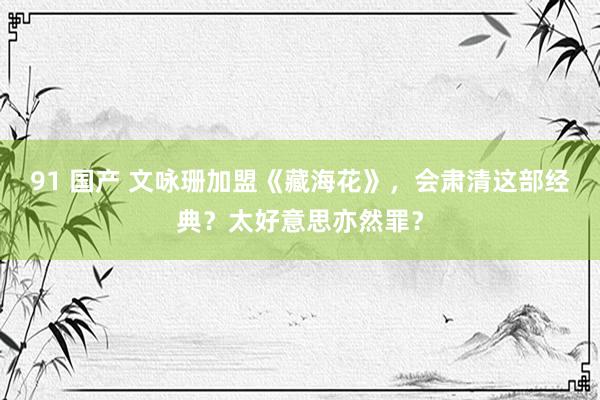 91 国产 文咏珊加盟《藏海花》，会肃清这部经典？太好意思亦然罪？